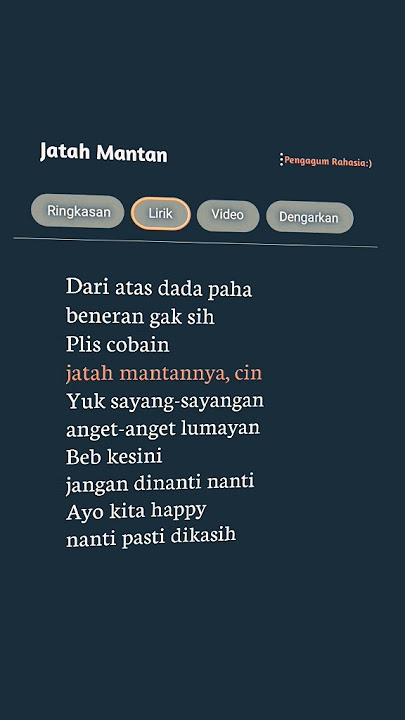 Jatah Mantan

Pengagum Rahasia:)

Ringkasan Lirik Video Dengarkan

Dari atas dada paha
beneran gak sih
Plis cobain
jatah mantannya, cin
Yuk sayang-sayangan
anget-anget lumayan
Beb kesini
jangan dinanti nanti
Ayo kita happy
nanti pasti dikasih